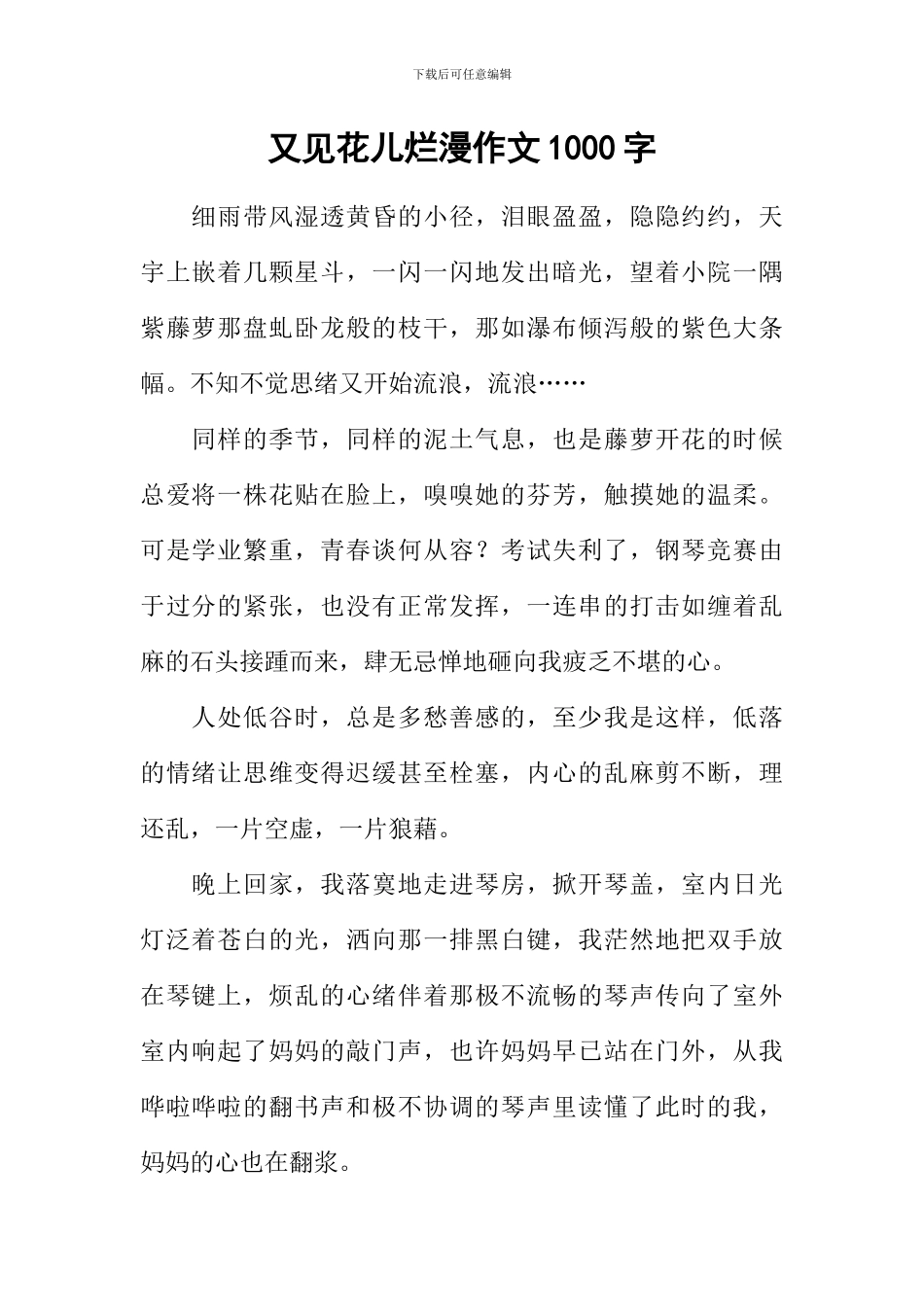 下载后可任意编辑

又见花儿烂漫作文1000字

细雨带风湿透黄昏的小径，泪眼盈盈，隐隐约约，天宇上嵌着几颗星斗，一闪一闪地发出暗光，望着小院一隅紫藤萝那盘虬卧龙般的枝干，那如瀑布倾泻般的紫色大条幅。不知不觉思绪又开始流浪，流浪……

同样的季节，同样的泥土气息，也是藤萝开花的时候总爱将一株花贴在脸上，嗅嗅她的芬芳，触摸她的温柔。可是学业繁重，青春谈何从容？考试失利了，钢琴竞赛由于过分的紧张，也没有正常发挥，一连串的打击如缠着乱麻的石头接踵而来，肆无忌惮地砸向我疲乏不堪的心。

人处低谷时，总是多愁善感的，至少我是这样，低落的情绪让思维变得迟缓甚至栓塞，内心的乱麻剪不断，理还乱，一片空虚，一片狼藉。

晚上回家，我落寞地走进琴房，掀开琴盖，室内日光灯泛着苍白的光，洒向那一排黑白键，我茫然地把双手放在琴键上，烦乱的心绪伴着那极不流畅的琴声传向了室外室内响起了妈妈的敲门声，也许妈妈早已站在门外，从我哗啦哗啦的翻书声和极不协调的琴声里读懂了此时的我，妈妈的心也在翻浆。